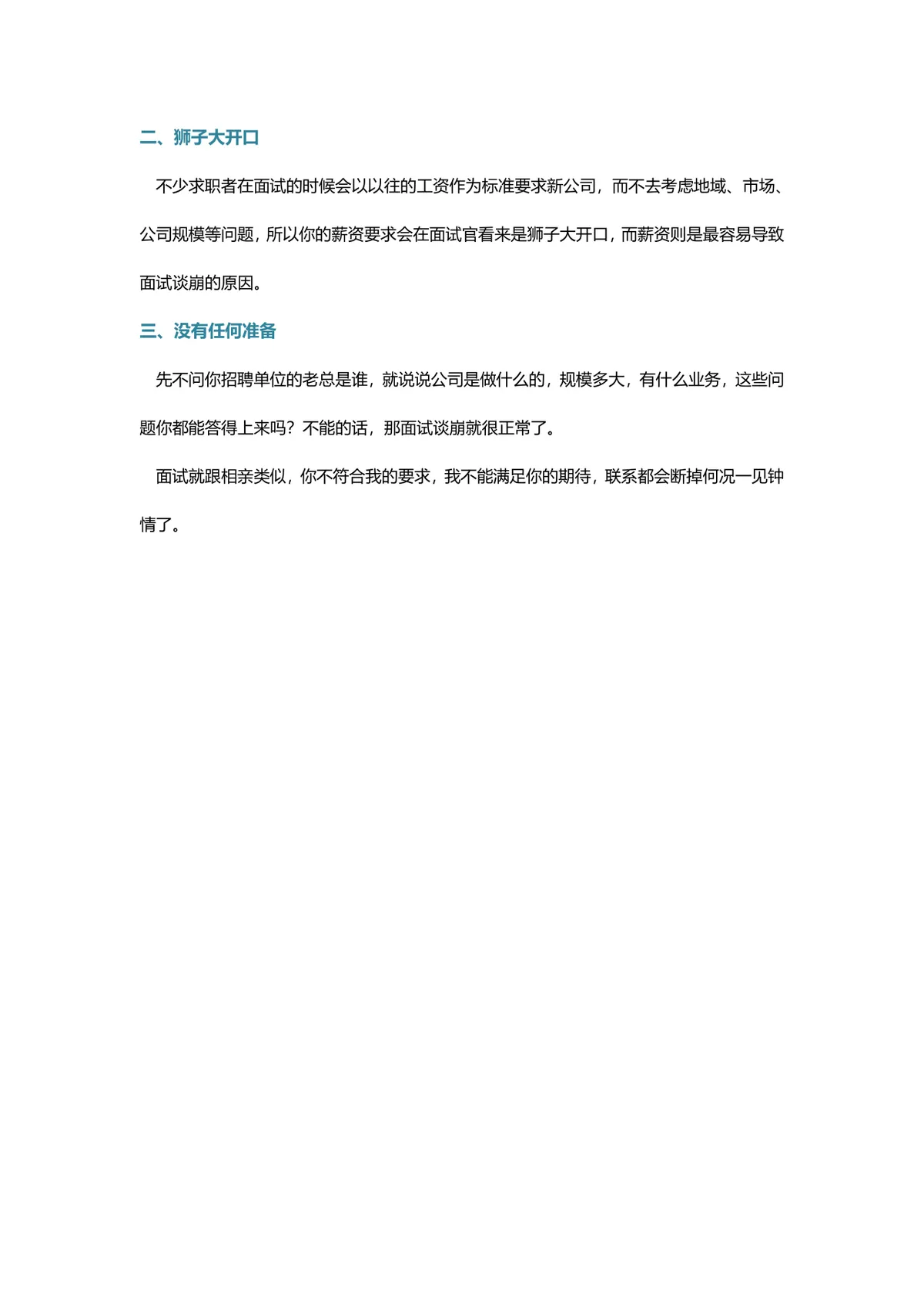 二、狮子大开口

不少求职者在面试的时候会以以往的工资作为标准要求新公司，而不去考虑地域、市场、公司规模等问题，所以你的薪资要求会在面试官看来是狮子大开口，而薪资则是最容易导致面试谈崩的原因。

三、没有任何准备

先不问你招聘单位的老总是谁，就说说公司是做什么的，规模多大，有什么业务，这些问题你都能答得上来吗？不能的话，那面试谈崩就很正常了。

面试就跟相亲类似，你不符合我的要求，我不能满足你的期待，联系都会断掉何况一见钟情了。